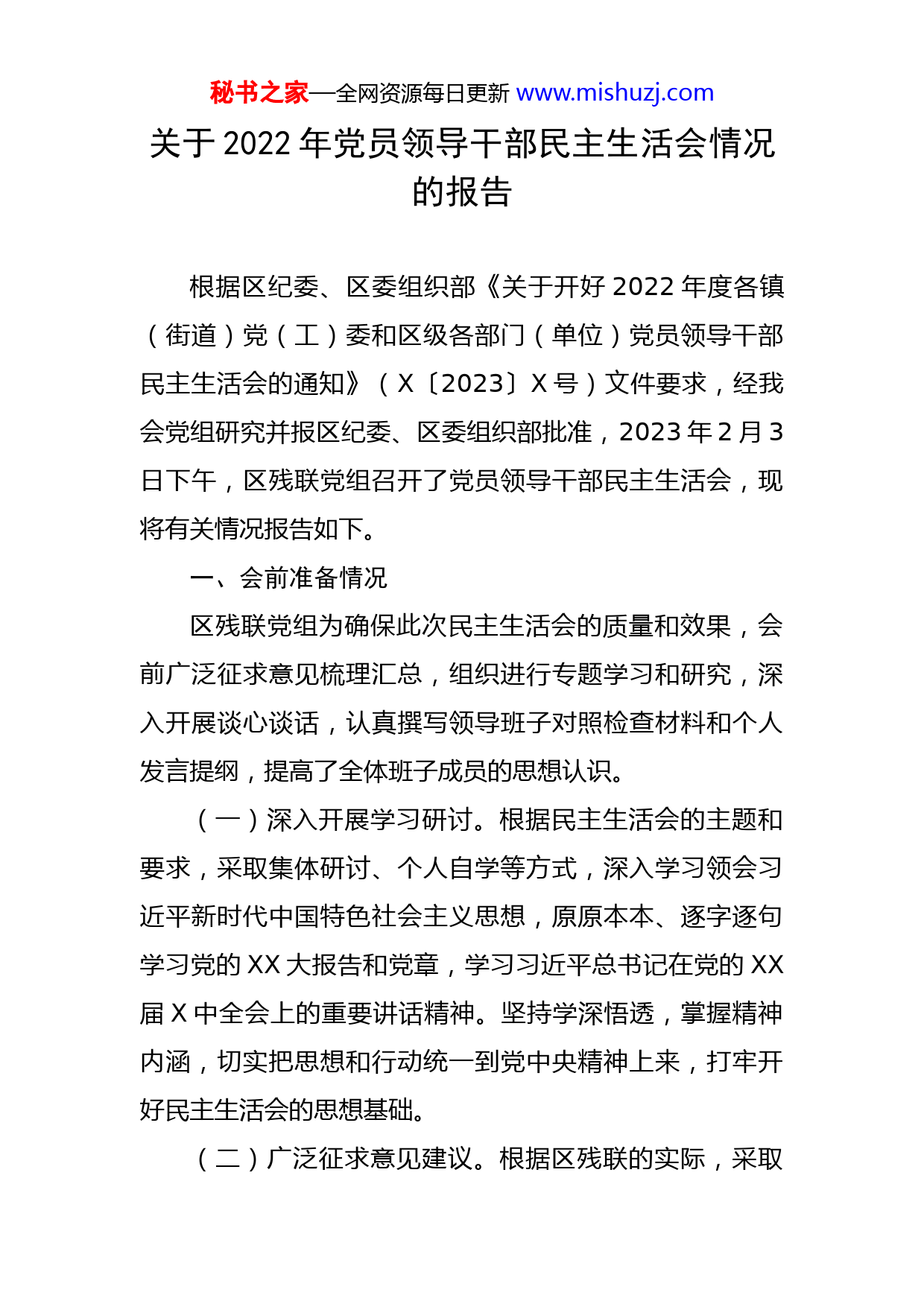 秘书之家—全网资源每日更新 www.mishuzj.com

关于 2022 年党员领导干部民主生活会情况的报告

根据区纪委、区委组织部《关于开好 2022 年度各镇（街道）党（工）委和区级各部门（单位）党员领导干部民主生活会的通知》（X〔2023〕X 号）文件要求，经我会党组研究并报区纪委、区委组织部批准，2023 年 2 月 3 日下午，区残联党组召开了党员领导干部民主生活会，现将有关情况报告如下。

一、会前准备情况

区残联党组为确保此次民主生活会的质量和效果，会前广泛征求意见梳理汇总，组织进行专题学习和研究，深入开展谈心谈话，认真撰写领导班子对照检查材料和个人发言提纲，提高了全体班子成员的思想认识。

（一）深入开展学习研讨。根据民主生活会的主题和要求，采取集体研讨、个人自学等方式，深入学习领会习近平新时代中国特色社会主义思想，原原本本、逐字逐句学习党的 XX 大报告和党章，学习习近平总书记在党的 XX 届 X 中全会上的重要讲话精神。坚持学深悟透，掌握精神内涵，切实把思想和行动统一到党中央精神上来，打牢开好民主生活会的思想基础。

（二）广泛征求意见建议。根据区残联的实际，采取